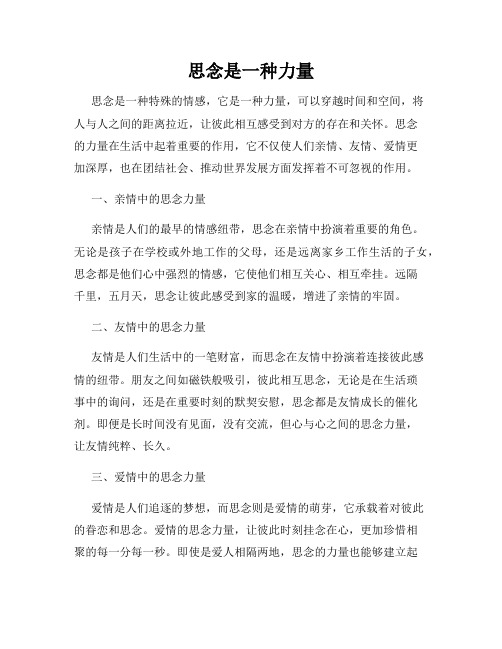 思念是一种力量

思念是一种特殊的情感，它是一种力量，可以穿越时间和空间，将人与人之间的距离拉近，让彼此相互感受到对方的存在和关怀。思念的力量在生活中起着重要的作用，它不仅使人们亲情、友情、爱情更加深厚，也在团结社会、推动世界发展方面发挥着不可忽视的作用。

一、亲情中的思念力量

亲情是人们的最早的情感纽带，思念在亲情中扮演着重要的角色。无论是孩子在学校或外地工作的父母，还是远离家乡工作生活的子女，思念都是他们心中强烈的情感，它使他们相互关心、相互牵挂。远隔千里，五月天，思念让彼此感受到家的温暖，增进了亲情的牢固。

二、友情中的思念力量

友情是人们生活中的一笔财富，而思念在友情中扮演着连接彼此感情的纽带。朋友之间如磁铁般吸引，彼此相互思念，无论是在生活琐事中的询问，还是在重要时刻的默契安慰，思念都是友情成长的催化剂。即便是长时间没有见面，没有交流，但心与心之间的思念力量，让友情纯粹、长久。

三、爱情中的思念力量

爱情是人们追逐的梦想，而思念则是爱情的萌芽，它承载着对彼此的眷恋和思念。爱情的思念力量，让彼此时刻挂念在心，更加珍惜相聚的每一分每一秒。即使是爱人相隔两地，思念的力量也能够建立起